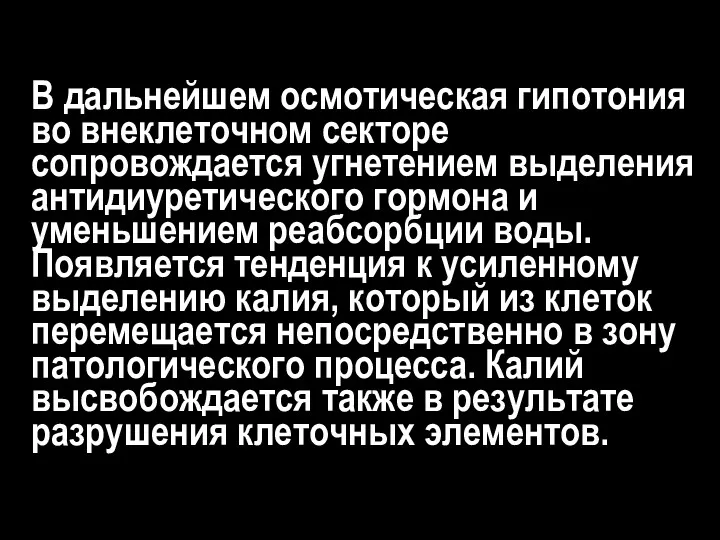 В дальнейшем осмотическая гипотония во внеклеточном секторе сопровождается угнетением выделения антидиуретического гормона и уменьшением реабсорбции воды. Появляется тенденция к усиленному выделению калия, который из клеток перемещается непосредственно в зону патологического процесса. Калий высвобождается также в результате разрушения клеточных элементов.